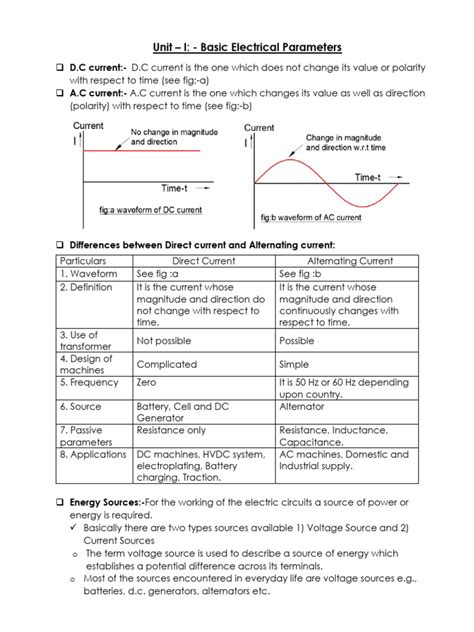 Unit – I: - Basic Electrical Parameters

❑ D.C current:- D.C current is the one which does not change its value or polarity with respect to time (see fig:-a)

❑ A.C current:- A.C current is the one which changes its value as well as direction (polarity) with respect to time (see fig:-b)

Current
I
No change in magnitude and direction
Time-t
fig:a waveform of DC current

Current
I
Change in magnitude and direction w.r.t time
Time-t
fig:b waveform of AC current

❑ Differences between Direct current and Alternating current:

| Particulars | Direct Current | Alternating Current |
|---|---|---|
| 1. Waveform | See fig :a | See fig :b |
| 2. Definition | It is the current whose magnitude and direction do not change with respect to time. | It is the current whose magnitude and direction continuously changes with respect to time. |
| 3. Use of transformer | Not possible | Possible |
| 4. Design of machines | Complicated | Simple |
| 5. Frequency | Zero | It is 50 Hz or 60 Hz depending upon country. |
| 6. Source | Battery, Cell and DC Generator | Alternator |
| 7. Passive parameters | Resistance only | Resistance, Inductance, Capacitance. |
| 8. Applications | DC machines, HVDC system, electroplating, Battery charging, Traction. | AC machines, Domestic and Industrial supply. |

❑ Energy Sources:-For the working of the electric circuits a source of power or energy is required.

✓ Basically there are two types sources available 1) Voltage Source and 2) Current Sources

o The term voltage source is used to describe a source of energy which establishes a potential difference across its terminals.

o Most of the sources encountered in everyday life are voltage sources e.g., batteries, d.c. generators, alternators etc.